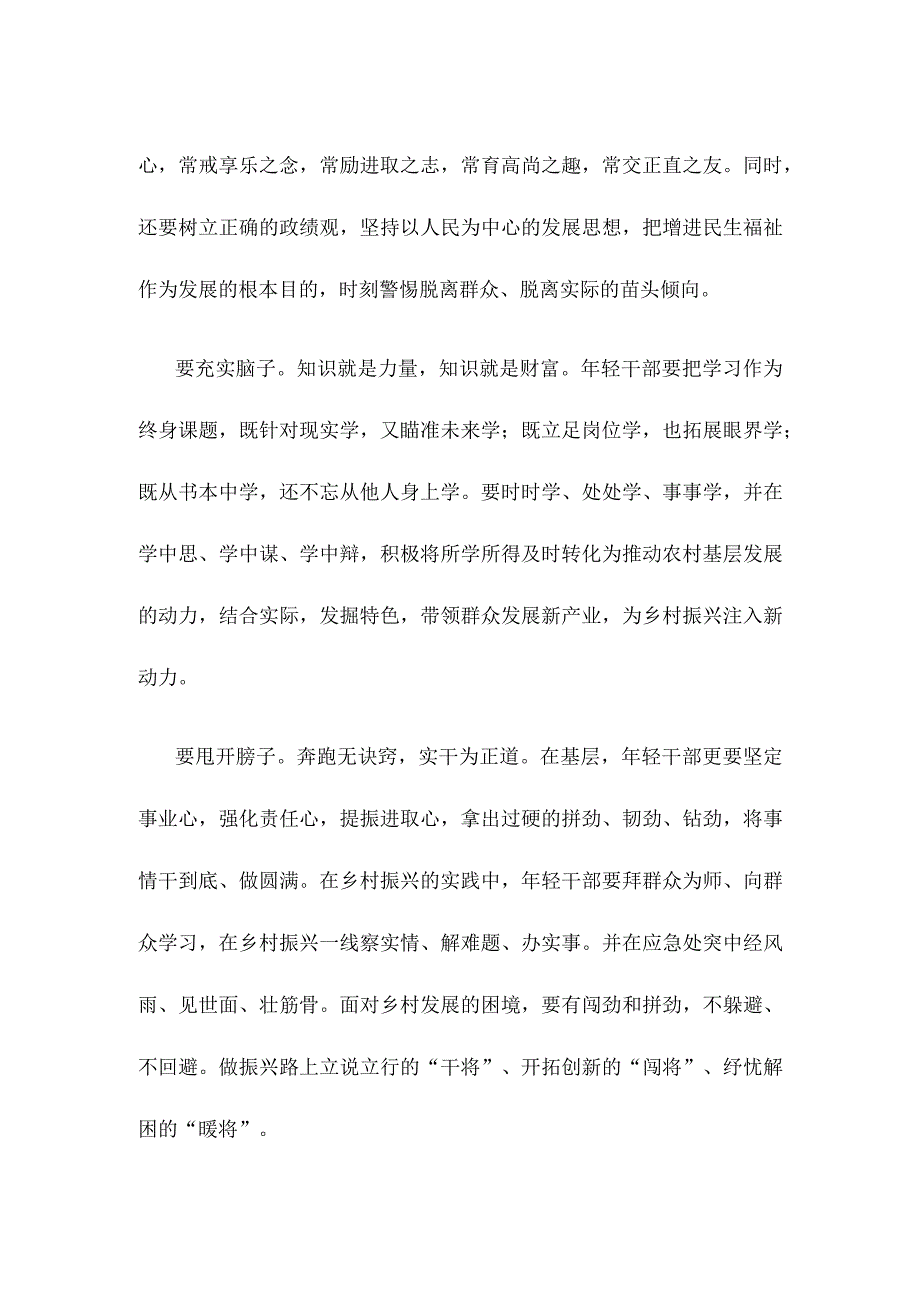 心，常戒享乐之念，常励进取之志，常育高尚之趣，常交正直之友。同时，还要树立正确的政绩观，坚持以人民为中心的发展思想，把增进民生福祉作为发展的根本目的，时刻警惕脱离群众、脱离实际的苗头倾向。

要充实脑子。知识就是力量，知识就是财富。年轻干部要把学习作为终身课题，既针对现实学，又瞄准未来学；既立足岗位学，也拓展眼界学；既从书本中学，还不忘从他人身上学。要时时学、处处学、事事学，并在学中思、学中谋、学中辩，积极将所学所得及时转化为推动农村基层发展的动力，结合实际，发掘特色，带领群众发展新产业，为乡村振兴注入新动力。

要甩开膀子。奔跑无诀窍，实干为正道。在基层，年轻干部更要坚定事业心，强化责任心，提振进取心，拿出过硬的拼劲、韧劲、钻劲，将事情干到底、做圆满。在乡村振兴的实践中，年轻干部要拜群众为师、向群众学习，在乡村振兴一线察实情、解难题、办实事。并在应急处突中经风雨、见世面、壮筋骨。面对乡村发展的困境，要有闯劲和拼劲，不躲避、不回避。做振兴路上立说立行的“干将”、开拓创新的“闯将”、纾忧解困的“暖将”。